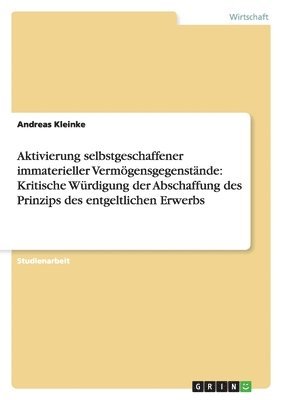 Wirtschaft

Andreas Kleinke

Aktivierung selbstgeschaffener immaterieller Vermögensgegenstände: Kritische Würdigung der Abschaffung des Prinzips des entgeltlichen Erwerbs

Studienarbeit

GRIN